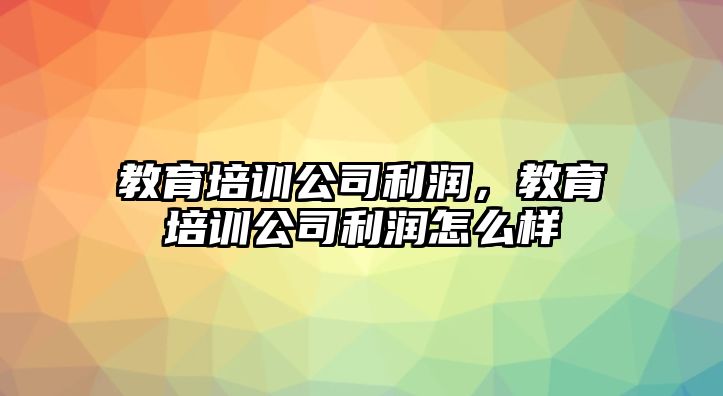 教育培训公司利润，教育培训公司利润怎么样